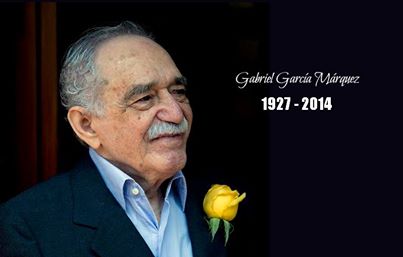 Gabriel García Márquez
1927 - 2014